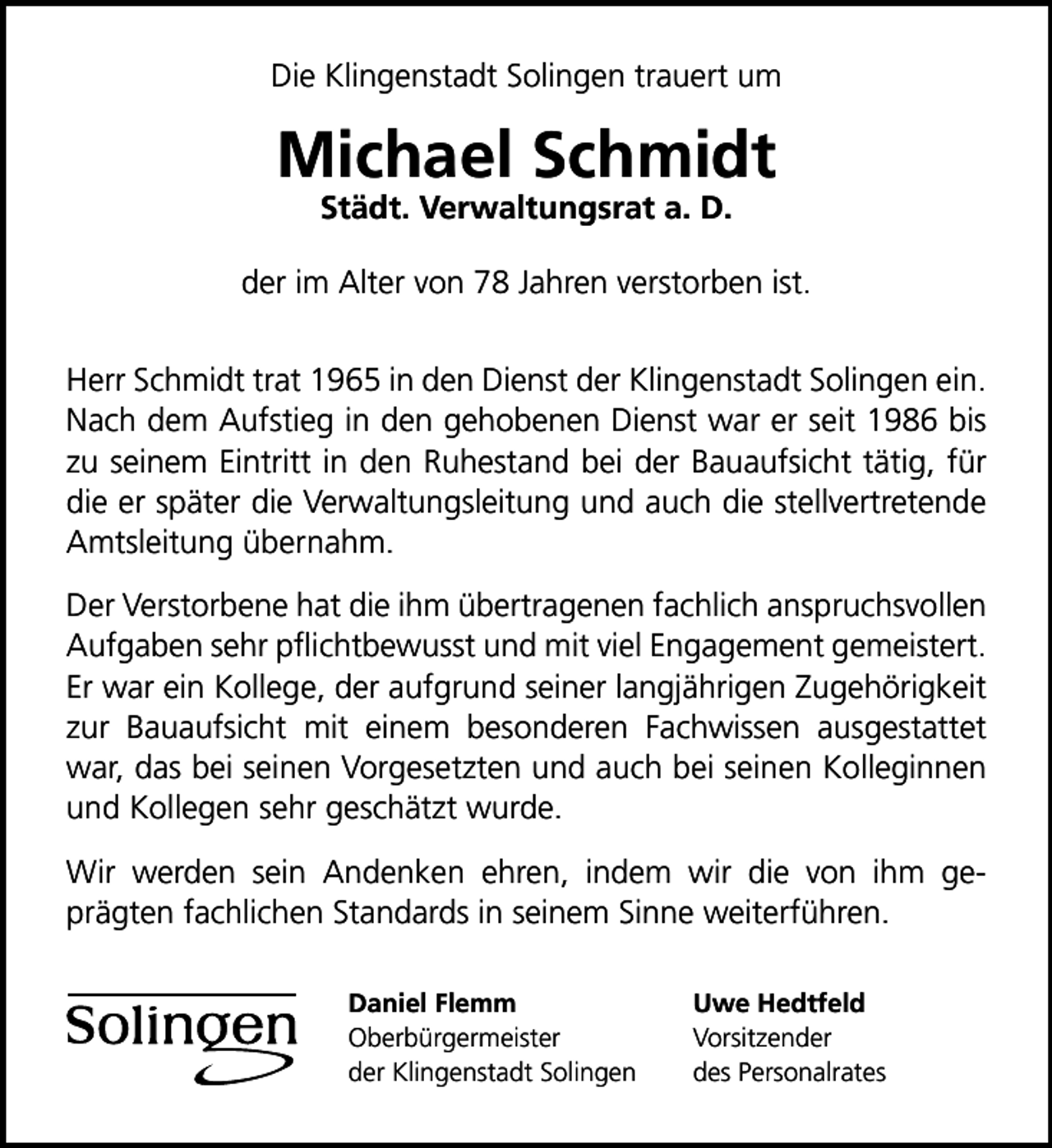 Die Klingenstadt Solingen trauert um

Michael Schmidt
Städt. Verwaltungsrat a. D.

der im Alter von 78 Jahren verstorben ist.

Herr Schmidt trat 1965 in den Dienst der Klingenstadt Solingen ein. Nach dem Aufstieg in den gehobenen Dienst war er seit 1986 bis zu seinem Eintritt in den Ruhestand bei der Bauaufsicht tätig, für die er später die Verwaltungsleitung und auch die stellvertretende Amtsleitung übernahm.

Der Verstorbene hat die ihm übertragenen fachlich anspruchsvollen Aufgaben sehr pflichtbewusst und mit viel Engagement gemeistert. Er war ein Kollege, der aufgrund seiner langjährigen Zugehörigkeit zur Bauaufsicht mit einem besonderen Fachwissen ausgestattet war, das bei seinen Vorgesetzten und auch bei seinen Kolleginnen und Kollegen sehr geschätzt wurde.

Wir werden sein Andenken ehren, indem wir die von ihm geprägten fachlichen Standards in seinem Sinne weiterführen.

Solingen

Daniel Flemm
Oberbürgermeister
der Klingenstadt Solingen

Uwe Hedtfeld
Vorsitzender
des Personalrates